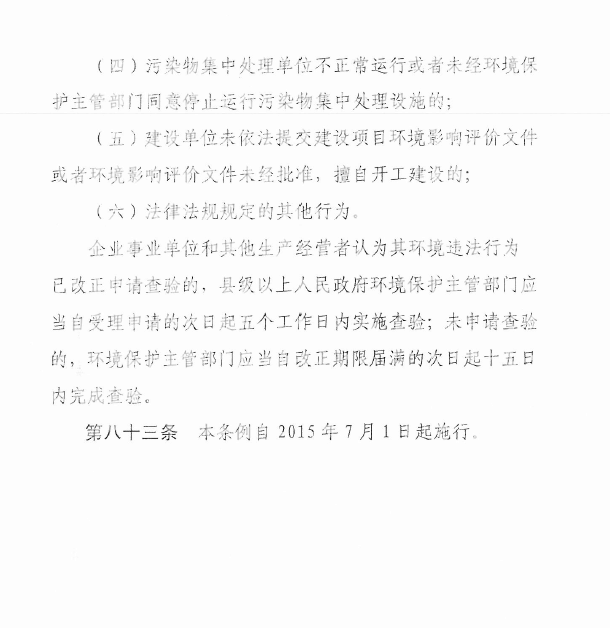 （四）污染物集中处理单位不正常运行或者未经环境保护主管部门同意停止运行污染物集中处理设施的；

（五）建设单位未依法提交建设项目环境影响评价文件或者环境影响评价文件未经批准，擅自开工建设的；

（六）法律法规规定的其他行为。

企业事业单位和其他生产经营者认为其环境违法行为已改正申请查验的，县级以上人民政府环境保护主管部门应当自受理申请的次日起五个工作日内实施查验；未申请查验的，环境保护主管部门应当自改正期限届满的次日起十五日内完成查验。

第八十三条　本条例自 2015 年 7 月 1 日起施行。